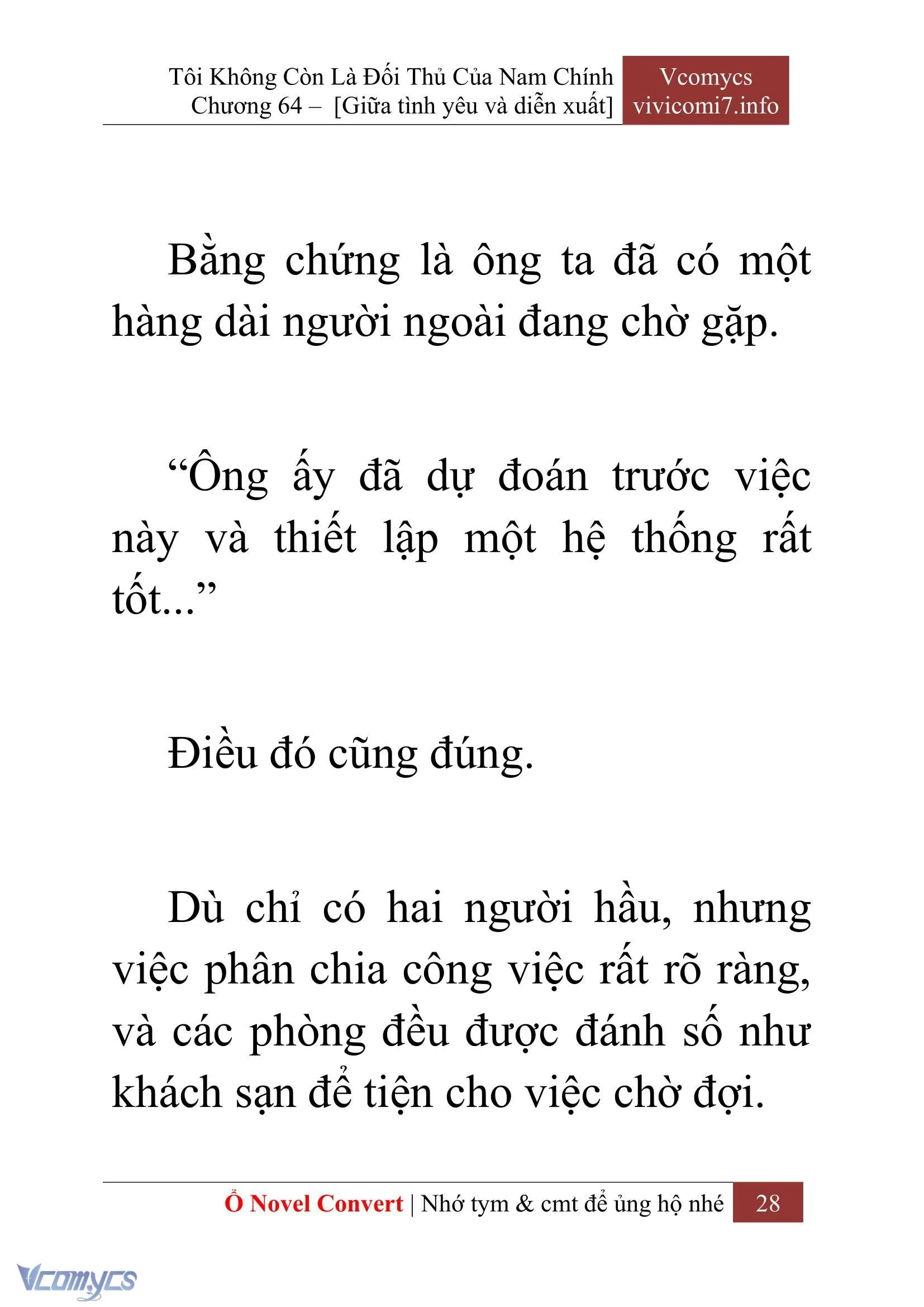 Tôi Không Còn Là Đối Thủ Của Nam Chính
Chương 64 – [Giữa tình yêu và diễn xuất]

Vcomycs
vivicomi7.info

Bằng chứng là ông ta đã có một hàng dài người ngoài đang chờ gặp.

“Ông ấy đã dự đoán trước việc này và thiết lập một hệ thống rất tốt...”

Điều đó cũng đúng.

Dù chỉ có hai người hầu, nhưng việc phân chia công việc rất rõ ràng, và các phòng đều được đánh số như khách sạn để tiện cho việc chờ đợi.

Ổ Novel Convert | Nhớ tym & cmt để ủng hộ nhé 28

Vcomycs